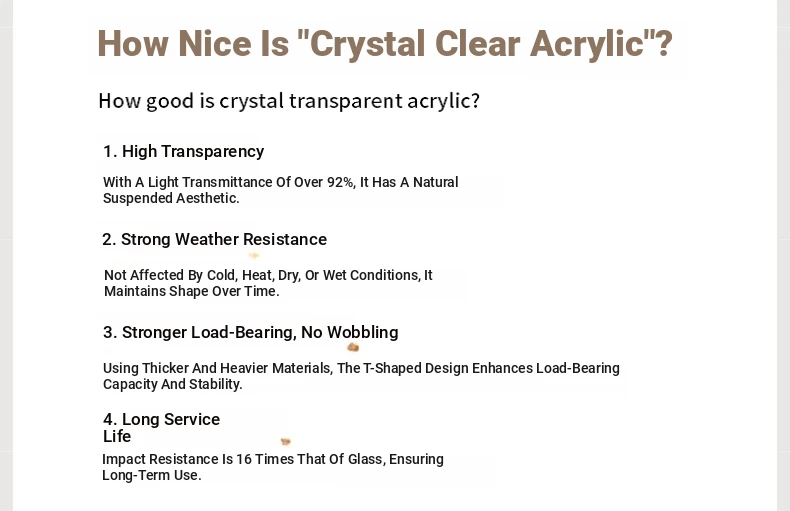 How Nice Is "Crystal Clear Acrylic"?

How good is crystal transparent acrylic?

1. High Transparency

With A Light Transmittance Of Over 92%, It Has A Natural Suspended Aesthetic.

2. Strong Weather Resistance

Not Affected By Cold, Heat, Dry, Or Wet Conditions, It Maintains Shape Over Time.

3. Stronger Load-Bearing, No Wobbling

Using Thicker And Heavier Materials, The T-Shaped Design Enhances Load-Bearing Capacity And Stability.

4. Long Service Life

Impact Resistance Is 16 Times That Of Glass, Ensuring Long-Term Use.